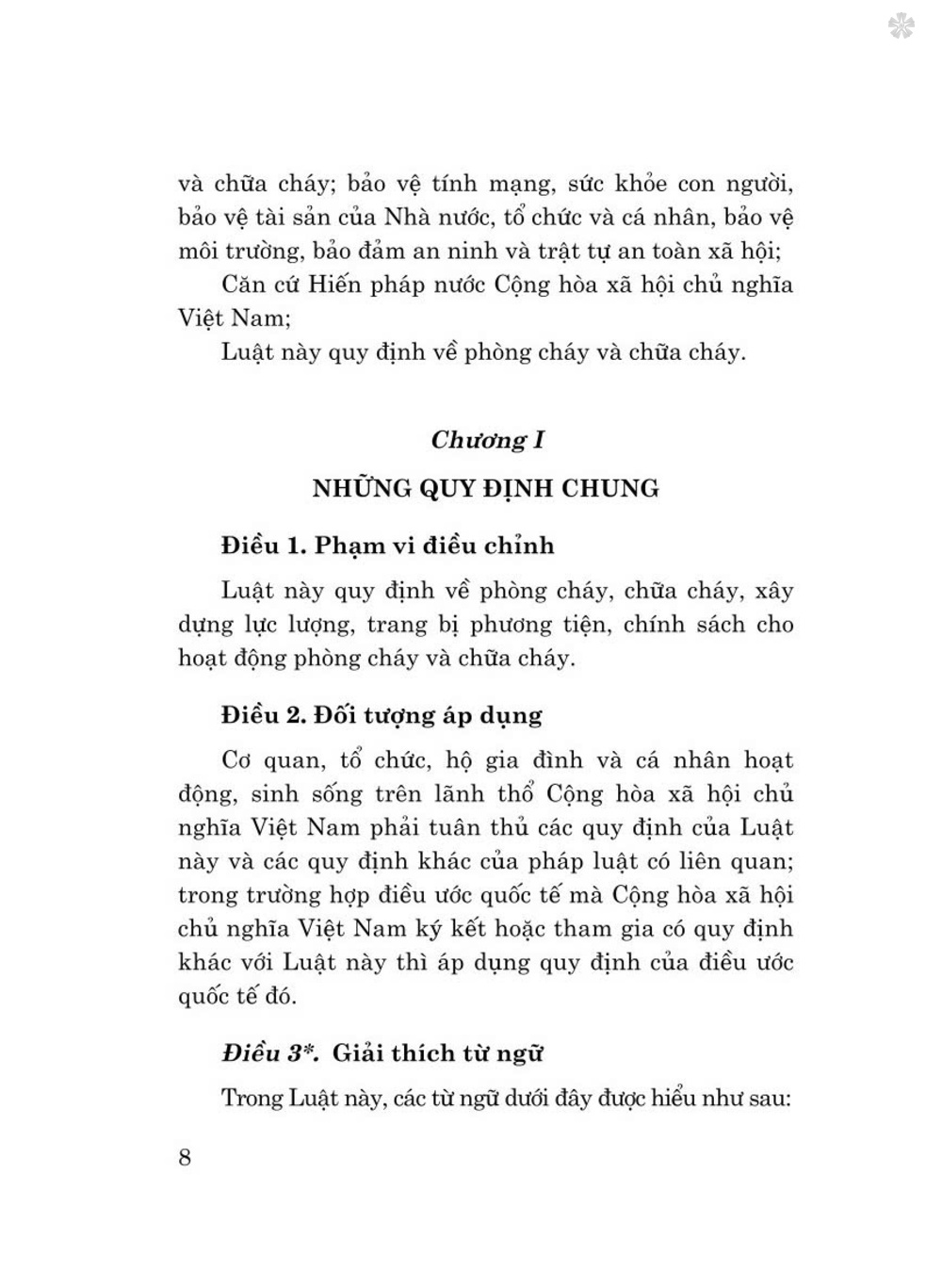 và chữa cháy; bảo vệ tính mạng, sức khỏe con người, bảo vệ tài sản của Nhà nước, tổ chức và cá nhân, bảo vệ môi trường, bảo đảm an ninh và trật tự an toàn xã hội;

Căn cứ Hiến pháp nước Cộng hòa xã hội chủ nghĩa Việt Nam;

Luật này quy định về phòng cháy và chữa cháy.

Chương I

NHỮNG QUY ĐỊNH CHUNG

Điều 1. Phạm vi điều chỉnh

Luật này quy định về phòng cháy, chữa cháy, xây dựng lực lượng, trang bị phương tiện, chính sách cho hoạt động phòng cháy và chữa cháy.

Điều 2. Đối tượng áp dụng

Cơ quan, tổ chức, hộ gia đình và cá nhân hoạt động, sinh sống trên lãnh thổ Cộng hòa xã hội chủ nghĩa Việt Nam phải tuân thủ các quy định của Luật này và các quy định khác của pháp luật có liên quan; trong trường hợp điều ước quốc tế mà Cộng hòa xã hội chủ nghĩa Việt Nam ký kết hoặc tham gia có quy định khác với Luật này thì áp dụng quy định của điều ước quốc tế đó.

Điều 3*. Giải thích từ ngữ

Trong Luật này, các từ ngữ dưới đây được hiểu như sau:

8